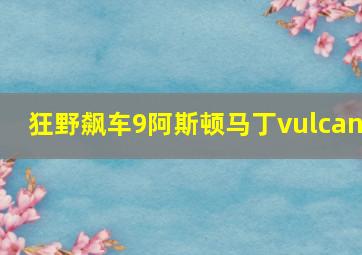 狂野飙车9阿斯顿马丁vulcan